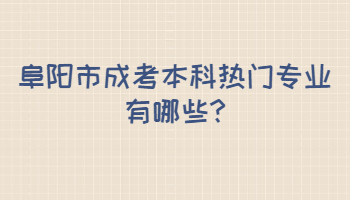 阜阳市成考本科热门专业有哪些?